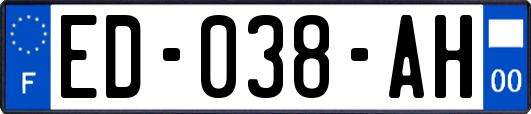 F
ED-038-AH
00